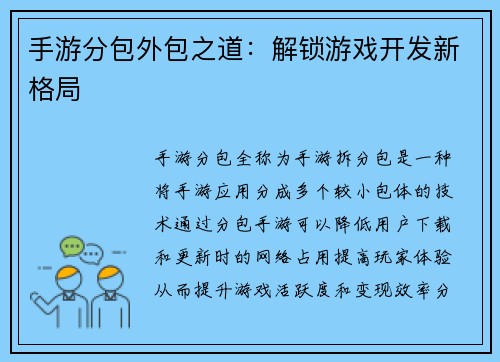 手游分包外包之道：解锁游戏开发新格局

手游分包全称为手游拆分包是一种将手游应用分成多个较小包体的技术通过分包手游可以降低用户下载和更新时的网络占用提高玩家体验从而提升游戏活跃度和变现效率分